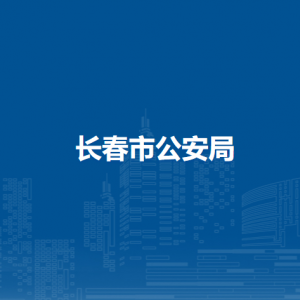 长春市公安局